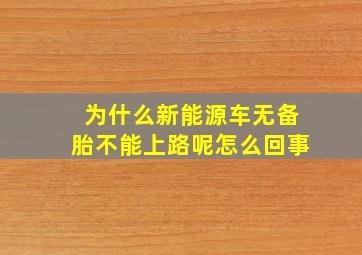 为什么新能源车无备胎不能上路呢怎么回事